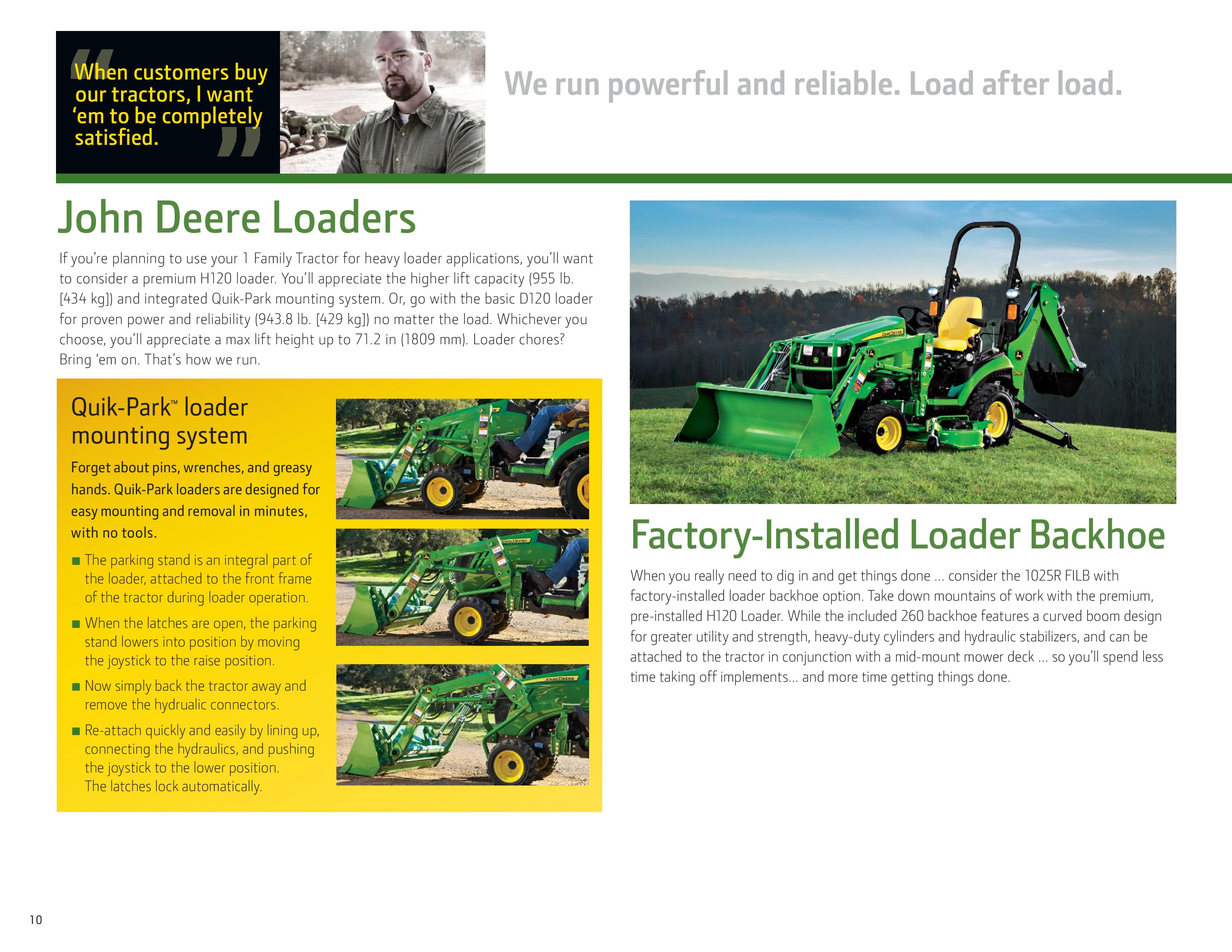 “When customers buy our tractors, I want ‘em to be completely satisfied.”

We run powerful and reliable. Load after load.

John Deere Loaders

If you’re planning to use your 1 Family Tractor for heavy loader applications, you’ll want to consider a premium H120 loader. You’ll appreciate the higher lift capacity (955 lb. [434 kg]) and integrated Quik-Park mounting system. Or, go with the basic D120 loader for proven power and reliability (943.8 lb. [429 kg]) no matter the load. Whichever you choose, you’ll appreciate a max lift height up to 71.2 in (1809 mm). Loader chores? Bring ‘em on. That’s how we run.

Quik-Park™ loader mounting system

Forget about pins, wrenches, and greasy hands. Quik-Park loaders are designed for easy mounting and removal in minutes, with no tools.

■ The parking stand is an integral part of the loader, attached to the front frame of the tractor during loader operation.

■ When the latches are open, the parking stand lowers into position by moving the joystick to the raise position.

■ Now simply back the tractor away and remove the hydrualic connectors.

■ Re-attach quickly and easily by lining up, connecting the hydraulics, and pushing the joystick to the lower position. The latches lock automatically.

Factory-Installed Loader Backhoe

When you really need to dig in and get things done … consider the 1025R FILB with factory-installed loader backhoe option. Take down mountains of work with the premium, pre-installed H120 Loader. While the included 260 backhoe features a curved boom design for greater utility and strength, heavy-duty cylinders and hydraulic stabilizers, and can be attached to the tractor in conjunction with a mid-mount mower deck … so you’ll spend less time taking off implements… and more time getting things done.

10